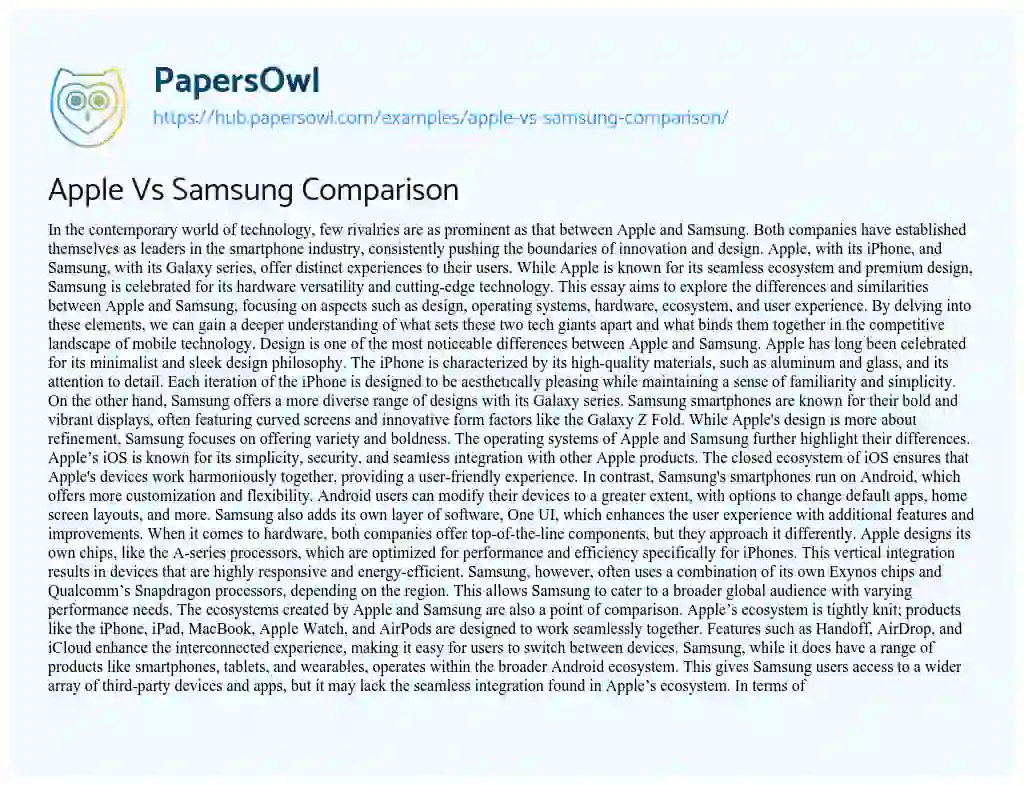 PapersOwl
https://hub.papersowl.com/examples/apple-vs-samsung-comparison/

Apple Vs Samsung Comparison

In the contemporary world of technology, few rivalries are as prominent as that between Apple and Samsung. Both companies have established themselves as leaders in the smartphone industry, consistently pushing the boundaries of innovation and design. Apple, with its iPhone, and Samsung, with its Galaxy series, offer distinct experiences to their users. While Apple is known for its seamless ecosystem and premium design, Samsung is celebrated for its hardware versatility and cutting-edge technology. This essay aims to explore the differences and similarities between Apple and Samsung, focusing on aspects such as design, operating systems, hardware, ecosystem, and user experience. By delving into these elements, we can gain a deeper understanding of what sets these two tech giants apart and what binds them together in the competitive landscape of mobile technology. Design is one of the most noticeable differences between Apple and Samsung. Apple has long been celebrated for its minimalist and sleek design philosophy. The iPhone is characterized by its high-quality materials, such as aluminum and glass, and its attention to detail. Each iteration of the iPhone is designed to be aesthetically pleasing while maintaining a sense of familiarity and simplicity. On the other hand, Samsung offers a more diverse range of designs with its Galaxy series. Samsung smartphones are known for their bold and vibrant displays, often featuring curved screens and innovative form factors like the Galaxy Z Fold. While Apple's design is more about refinement, Samsung focuses on offering variety and boldness. The operating systems of Apple and Samsung further highlight their differences. Apple's iOS is known for its simplicity, security, and seamless integration with other Apple products. The closed ecosystem of iOS ensures that Apple's devices work harmoniously together, providing a user-friendly experience. In contrast, Samsung's smartphones run on Android, which offers more customization and flexibility. Android users can modify their devices to a greater extent, with options to change default apps, home screen layouts, and more. Samsung also adds its own layer of software, One UI, which enhances the user experience with additional features and improvements. When it comes to hardware, both companies offer top-of-the-line components, but they approach it differently. Apple designs its own chips, like the A-series processors, which are optimized for performance and efficiency specifically for iPhones. This vertical integration results in devices that are highly responsive and energy-efficient. Samsung, however, often uses a combination of its own Exynos chips and Qualcomm's Snapdragon processors, depending on the region. This allows Samsung to cater to a broader global audience with varying performance needs. The ecosystems created by Apple and Samsung are also a point of comparison. Apple's ecosystem is tightly knit; products like the iPhone, iPad, MacBook, Apple Watch, and AirPods are designed to work seamlessly together. Features such as Handoff, AirDrop, and iCloud enhance the interconnected experience, making it easy for users to switch between devices. Samsung, while it does have a range of products like smartphones, tablets, and wearables, operates within the broader Android ecosystem. This gives Samsung users access to a wider array of third-party devices and apps, but it may lack the seamless integration found in Apple's ecosystem. In terms of